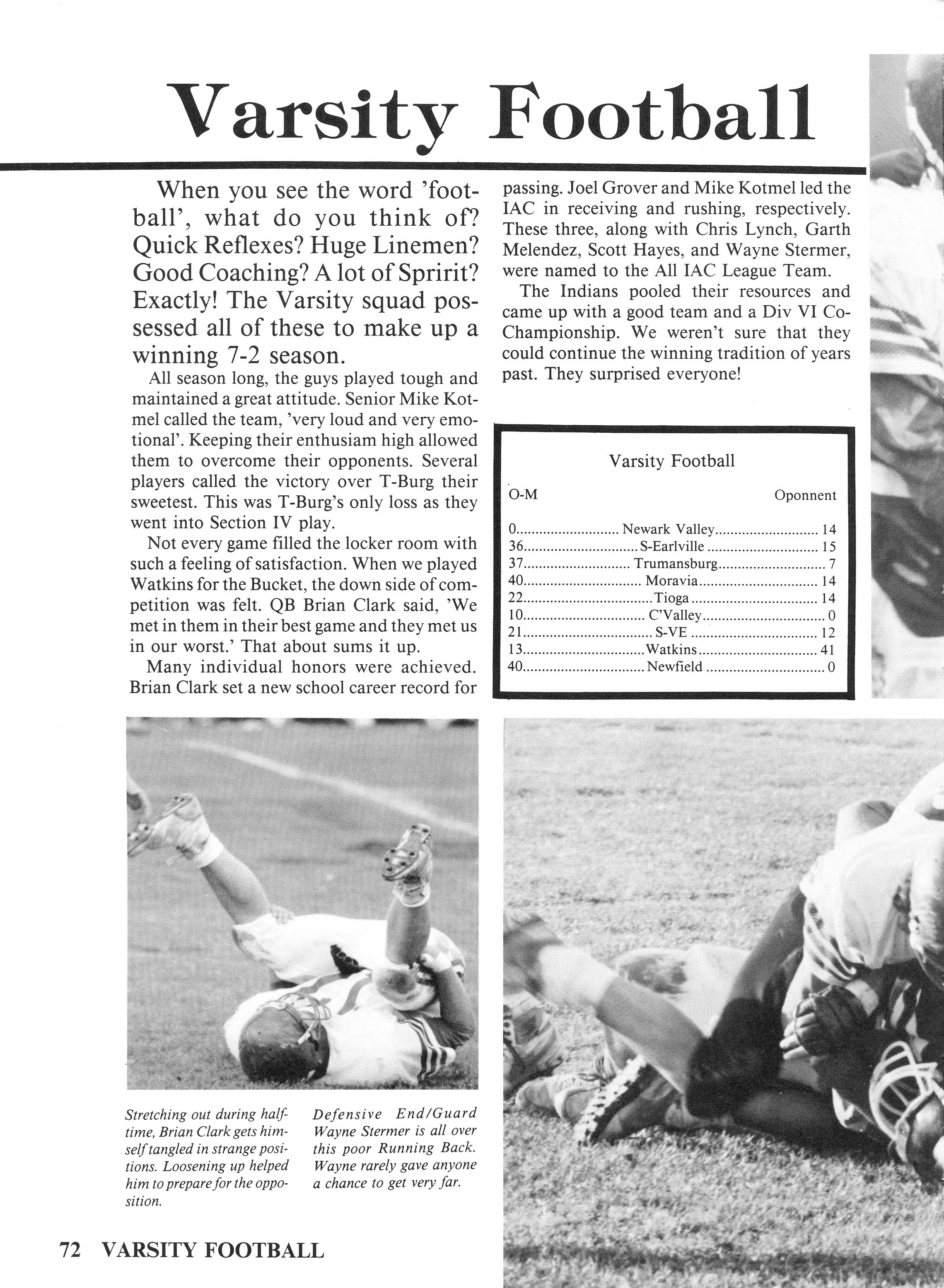 Varsity Football

When you see the word 'football', what do you think of? Quick Reflexes? Huge Linemen? Good Coaching? A lot of Spririt? Exactly! The Varsity squad possessed all of these to make up a winning 7-2 season.

All season long, the guys played tough and maintained a great attitude. Senior Mike Kotmel called the team, 'very loud and very emotional'. Keeping their enthusiam high allowed them to overcome their opponents. Several players called the victory over T-Burg their sweetest. This was T-Burg's only loss as they went into Section IV play.

Not every game filled the locker room with such a feeling of satisfaction. When we played Watkins for the Bucket, the down side of competition was felt. QB Brian Clark said, 'We met in them in their best game and they met us in our worst.' That about sums it up.

Many individual honors were achieved. Brian Clark set a new school career record for passing. Joel Grover and Mike Kotmel led the IAC in receiving and rushing, respectively. These three, along with Chris Lynch, Garth Melendez, Scott Hayes, and Wayne Stermer, were named to the All IAC League Team.

The Indians pooled their resources and came up with a good team and a Div VI Co-Championship. We weren't sure that they could continue the winning tradition of years past. They surprised everyone!

Varsity Football

| O-M | | Oponnent |
|---|---|---|
| 0 | Newark Valley | 14 |
| 36 | S-Earlville | 15 |
| 37 | Trumansburg | 7 |
| 40 | Moravia | 14 |
| 22 | Tioga | 14 |
| 10 | C'Valley | 0 |
| 21 | S-VE | 12 |
| 13 | Watkins | 41 |
| 40 | Newfield | 0 |

Stretching out during halftime, Brian Clark gets himself tangled in strange positions. Loosening up helped him to prepare for the opposition.

Defensive End/Guard Wayne Stermer is all over this poor Running Back. Wayne rarely gave anyone a chance to get very far.

72 VARSITY FOOTBALL